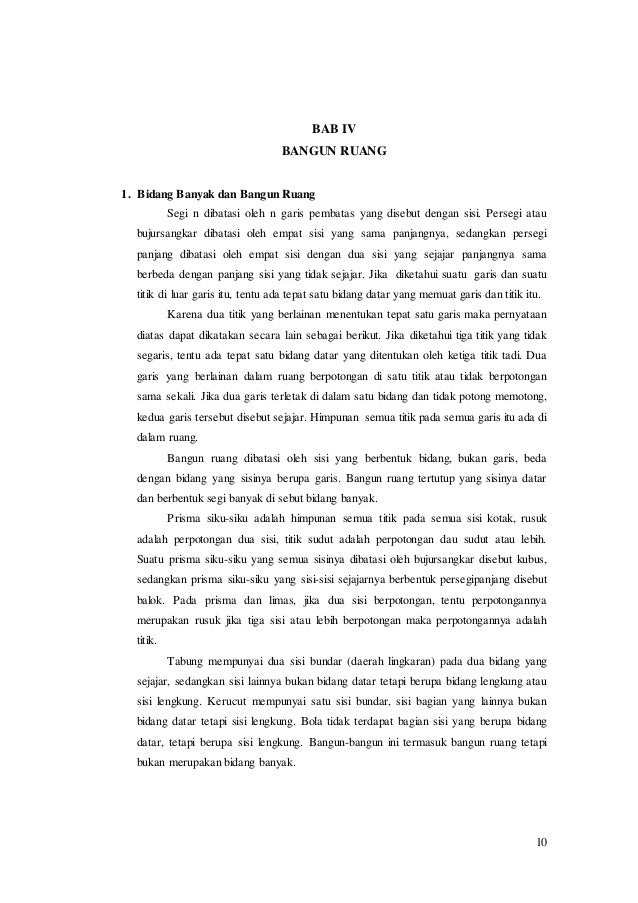 BAB IV
BANGUN RUANG

1. Bidang Banyak dan Bangun Ruang

Segi n dibatasi oleh n garis pembatas yang disebut dengan sisi. Persegi atau bujursangkar dibatasi oleh empat sisi yang sama panjangnya, sedangkan persegi panjang dibatasi oleh empat sisi dengan dua sisi yang sejajar panjangnya sama berbeda dengan panjang sisi yang tidak sejajar. Jika diketahui suatu garis dan suatu titik di luar garis itu, tentu ada tepat satu bidang datar yang memuat garis dan titik itu.

Karena dua titik yang berlainan menentukan tepat satu garis maka pernyataan diatas dapat dikatakan secara lain sebagai berikut. Jika diketahui tiga titik yang tidak segaris, tentu ada tepat satu bidang datar yang ditentukan oleh ketiga titik tadi. Dua garis yang berlainan dalam ruang berpotongan di satu titik atau tidak berpotongan sama sekali. Jika dua garis terletak di dalam satu bidang dan tidak potong memotong, kedua garis tersebut disebut sejajar. Himpunan semua titik pada semua garis itu ada di dalam ruang.

Bangun ruang dibatasi oleh sisi yang berbentuk bidang, bukan garis, beda dengan bidang yang sisinya berupa garis. Bangun ruang tertutup yang sisinya datar dan berbentuk segi banyak di sebut bidang banyak.

Prisma siku-siku adalah himpunan semua titik pada semua sisi kotak, rusuk adalah perpotongan dua sisi, titik sudut adalah perpotongan dau sudut atau lebih. Suatu prisma siku-siku yang semua sisinya dibatasi oleh bujursangkar disebut kubus, sedangkan prisma siku-siku yang sisi-sisi sejajarnya berbentuk persegipanjang disebut balok. Pada prisma dan limas, jika dua sisi berpotongan, tentu perpotongannya merupakan rusuk jika tiga sisi atau lebih berpotongan maka perpotongannya adalah titik.

Tabung mempunyai dua sisi bundar (daerah lingkaran) pada dua bidang yang sejajar, sedangkan sisi lainnya bukan bidang datar tetapi berupa bidang lengkung atau sisi lengkung. Kerucut mempunyai satu sisi bundar, sisi bagian yang lainnya bukan bidang datar tetapi sisi lengkung. Bola tidak terdapat bagian sisi yang berupa bidang datar, tetapi berupa sisi lengkung. Bangun-bangun ini termasuk bangun ruang tetapi bukan merupakan bidang banyak.

10